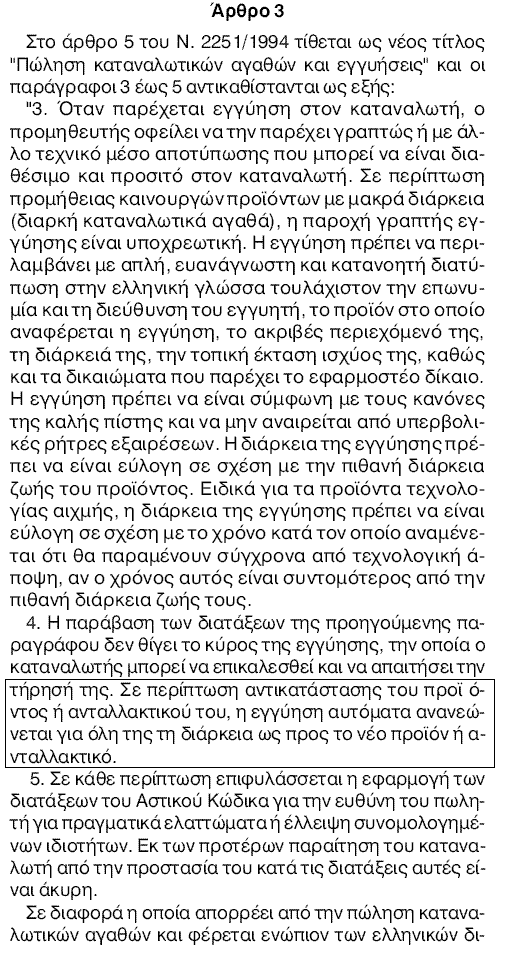 Άρθρο 3

Στο άρθρο 5 του Ν. 2251/1994 τίθεται ως νέος τίτλος "Πώληση καταναλωτικών αγαθών και εγγυήσεις" και οι παράγραφοι 3 έως 5 αντικαθίστανται ως εξής:

"3. Όταν παρέχεται εγγύηση στον καταναλωτή, ο προμηθευτής οφείλει να την παρέχει γραπτώς ή με άλλο τεχνικό μέσο αποτύπωσης που μπορεί να είναι διαθέσιμο και προσιτό στον καταναλωτή. Σε περίπτωση προμήθειας καινουργών προϊόντων με μακρά διάρκεια (διαρκή καταναλωτικά αγαθά), η παροχή γραπτής εγγύησης είναι υποχρεωτική. Η εγγύηση πρέπει να περιλαμβάνει με απλή, ευανάγνωστη και κατανοητή διατύπωση στην ελληνική γλώσσα τουλάχιστον την επωνυμία και τη διεύθυνση του εγγυητή, το προϊόν στο οποίο αναφέρεται η εγγύηση, το ακριβές περιεχόμενό της, τη διάρκειά της, την τοπική έκταση ισχύος της, καθώς και τα δικαιώματα που παρέχει το εφαρμοστέο δίκαιο. Η εγγύηση πρέπει να είναι σύμφωνη με τους κανόνες της καλής πίστης και να μην αναιρείται από υπερβολικές ρήτρες εξαιρέσεων. Η διάρκεια της εγγύησης πρέπει να είναι εύλογη σε σχέση με την πιθανή διάρκεια ζωής του προϊόντος. Ειδικά για τα προϊόντα τεχνολογίας αιχμής, η διάρκεια της εγγύησης πρέπει να είναι εύλογη σε σχέση με το χρόνο κατά τον οποίο αναμένεται ότι θα παραμένουν σύγχρονα από τεχνολογική άποψη, αν ο χρόνος αυτός είναι συντομότερος από την πιθανή διάρκεια ζωής τους.

4. Η παράβαση των διατάξεων της προηγούμενης παραγράφου δεν θίγει το κύρος της εγγύησης, την οποία ο καταναλωτής μπορεί να επικαλεσθεί και να απαιτήσει την τήρησή της. Σε περίπτωση αντικατάστασης του προϊόντος ή ανταλλακτικού του, η εγγύηση αυτόματα ανανεώνεται για όλη της τη διάρκεια ως προς το νέο προϊόν ή ανταλλακτικό.

5. Σε κάθε περίπτωση επιφυλάσσεται η εφαρμογή των διατάξεων του Αστικού Κώδικα για την ευθύνη του πωλητή για πραγματικά ελαττώματα ή έλλειψη συνομολογημένων ιδιοτήτων. Εκ των προτέρων παραίτηση του καταναλωτή από την προστασία του κατά τις διατάξεις αυτές είναι άκυρη.

Σε διαφορά η οποία απορρέει από την πώληση καταναλωτικών αγαθών και φέρεται ενώπιον των ελληνικών δι-